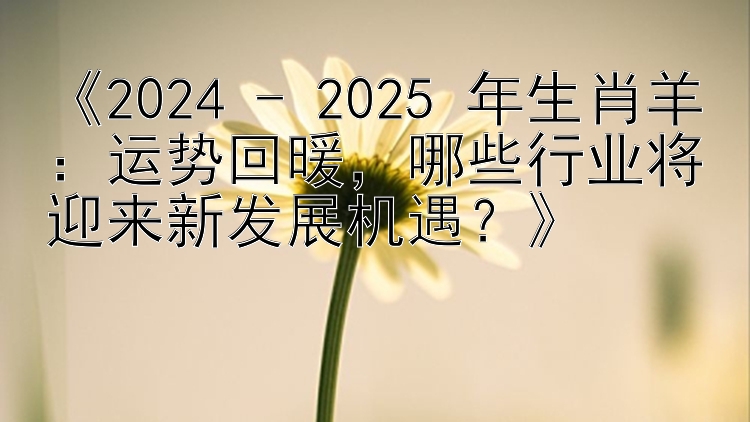 《2024 - 2025 年生肖羊：运势回暖，哪些行业将迎来新发展机遇？》